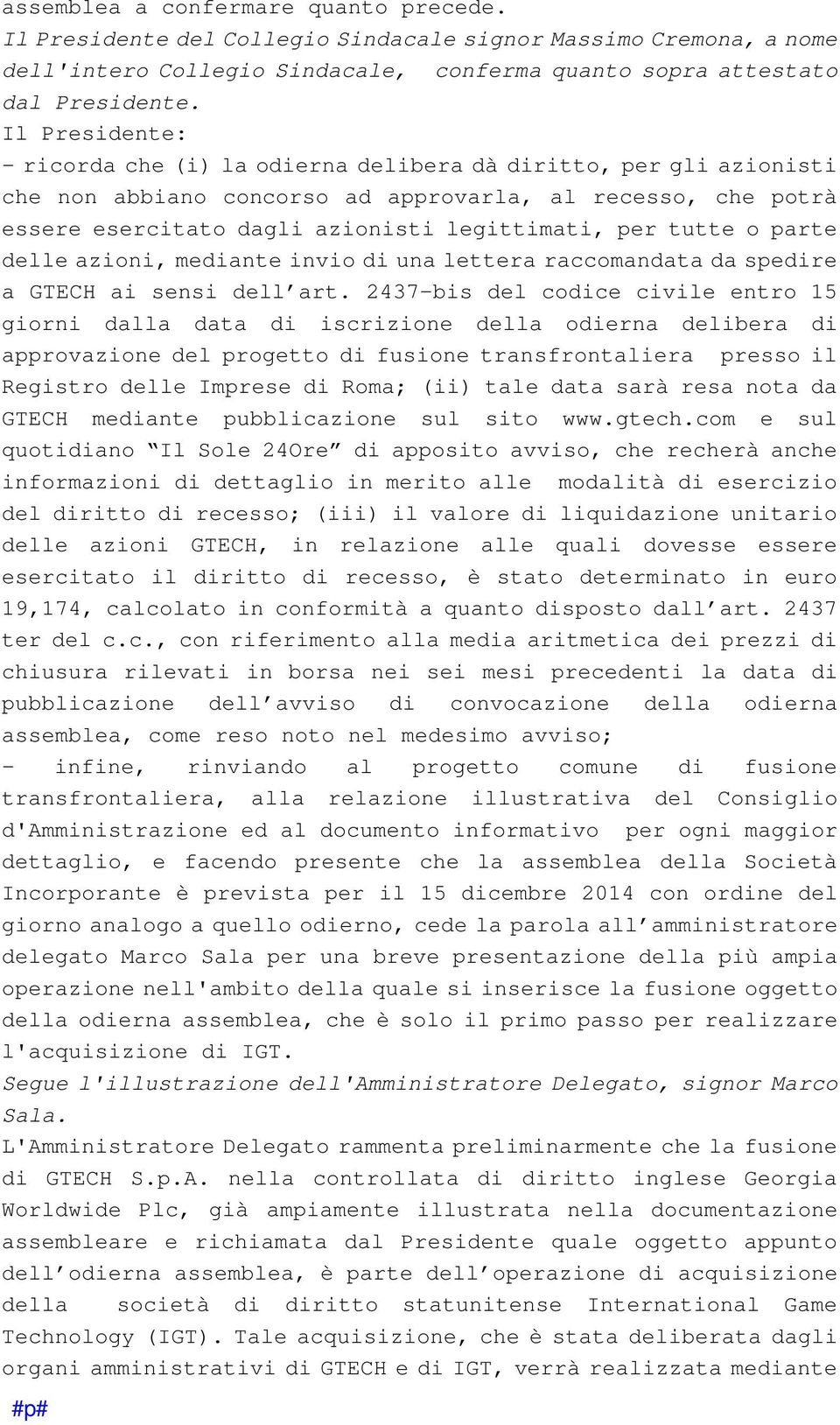 assemblea a confermare quanto precede.
Il Presidente del Collegio Sindacale signor Massimo Cremona, a nome dell'intero Collegio Sindacale, conferma quanto sopra attestato dal Presidente.
Il Presidente:
- ricorda che (i) la odierna delibera dà diritto, per gli azionisti che non abbiano concorso ad approvarla, al recesso, che potrà essere esercitato dagli azionisti legittimati, per tutte o parte delle azioni, mediante invio di una lettera raccomandata da spedire a GTECH ai sensi dell'art. 2437-bis del codice civile entro 15 giorni dalla data di iscrizione della odierna delibera di approvazione del progetto di fusione transfrontaliera presso il Registro delle Imprese di Roma; (ii) tale data sarà resa nota da GTECH mediante pubblicazione sul sito www.gtech.com e sul quotidiano "Il Sole 24Ore" di apposito avviso, che recherà anche informazioni di dettaglio in merito alle modalità di esercizio del diritto di recesso; (iii) il valore di liquidazione unitario delle azioni GTECH, in relazione alle quali dovesse essere esercitato il diritto di recesso, è stato determinato in euro 19,174, calcolato in conformità a quanto disposto dall'art. 2437 ter del c.c., con riferimento alla media aritmetica dei prezzi di chiusura rilevati in borsa nei sei mesi precedenti la data di pubblicazione dell'avviso di convocazione della odierna assemblea, come reso noto nel medesimo avviso;
- infine, rinviando al progetto comune di fusione transfrontaliera, alla relazione illustrativa del Consiglio d'Amministrazione ed al documento informativo per ogni maggior dettaglio, e facendo presente che la assemblea della Società Incorporante è prevista per il 15 dicembre 2014 con ordine del giorno analogo a quello odierno, cede la parola all'amministratore delegato Marco Sala per una breve presentazione della più ampia operazione nell'ambito della quale si inserisce la fusione oggetto della odierna assemblea, che è solo il primo passo per realizzare l'acquisizione di IGT.
Segue l'illustrazione dell'Amministratore Delegato, signor Marco Sala.
L'Amministratore Delegato rammenta preliminarmente che la fusione di GTECH S.p.A. nella controllata di diritto inglese Georgia Worldwide Plc, già ampiamente illustrata nella documentazione assembleare e richiamata dal Presidente quale oggetto appunto dell'odierna assemblea, è parte dell'operazione di acquisizione della società di diritto statunitense International Game Technology (IGT). Tale acquisizione, che è stata deliberata dagli organi amministrativi di GTECH e di IGT, verrà realizzata mediante
#p#